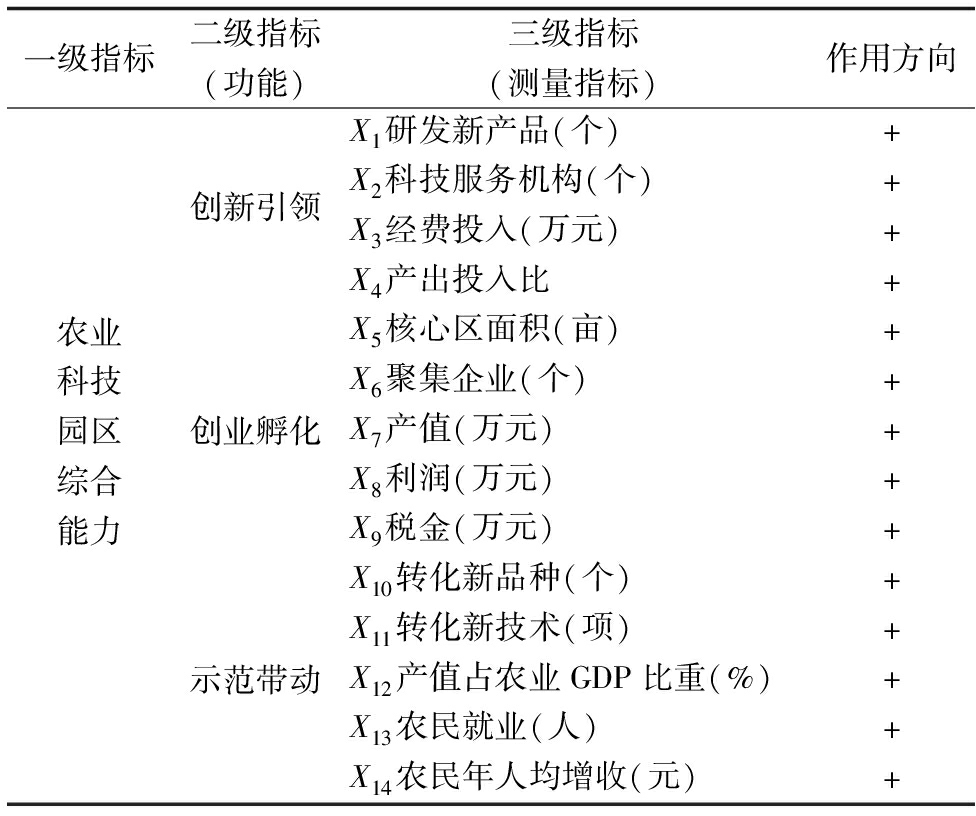 | 一级指标 | 二级指标（功能） | 三级指标（测量指标） | 作用方向 |
|---|---|---|---|
| 农业科技园区综合能力 | 创新引领 | $X_1$研发新产品(个) | + |
| | | $X_2$科技服务机构(个) | + |
| | | $X_3$经费投入(万元) | + |
| | | $X_4$产出投入比 | + |
| | 创业孵化 | $X_5$核心区面积(亩) | + |
| | | $X_6$聚集企业(个) | + |
| | | $X_7$产值(万元) | + |
| | | $X_8$利润(万元) | + |
| | | $X_9$税金(万元) | + |
| | 示范带动 | $X_{10}$转化新品种(个) | + |
| | | $X_{11}$转化新技术(项) | + |
| | | $X_{12}$产值占农业 GDP 比重(%) | + |
| | | $X_{13}$农民就业(人) | + |
| | | $X_{14}$农民年人均增收(元) | + |